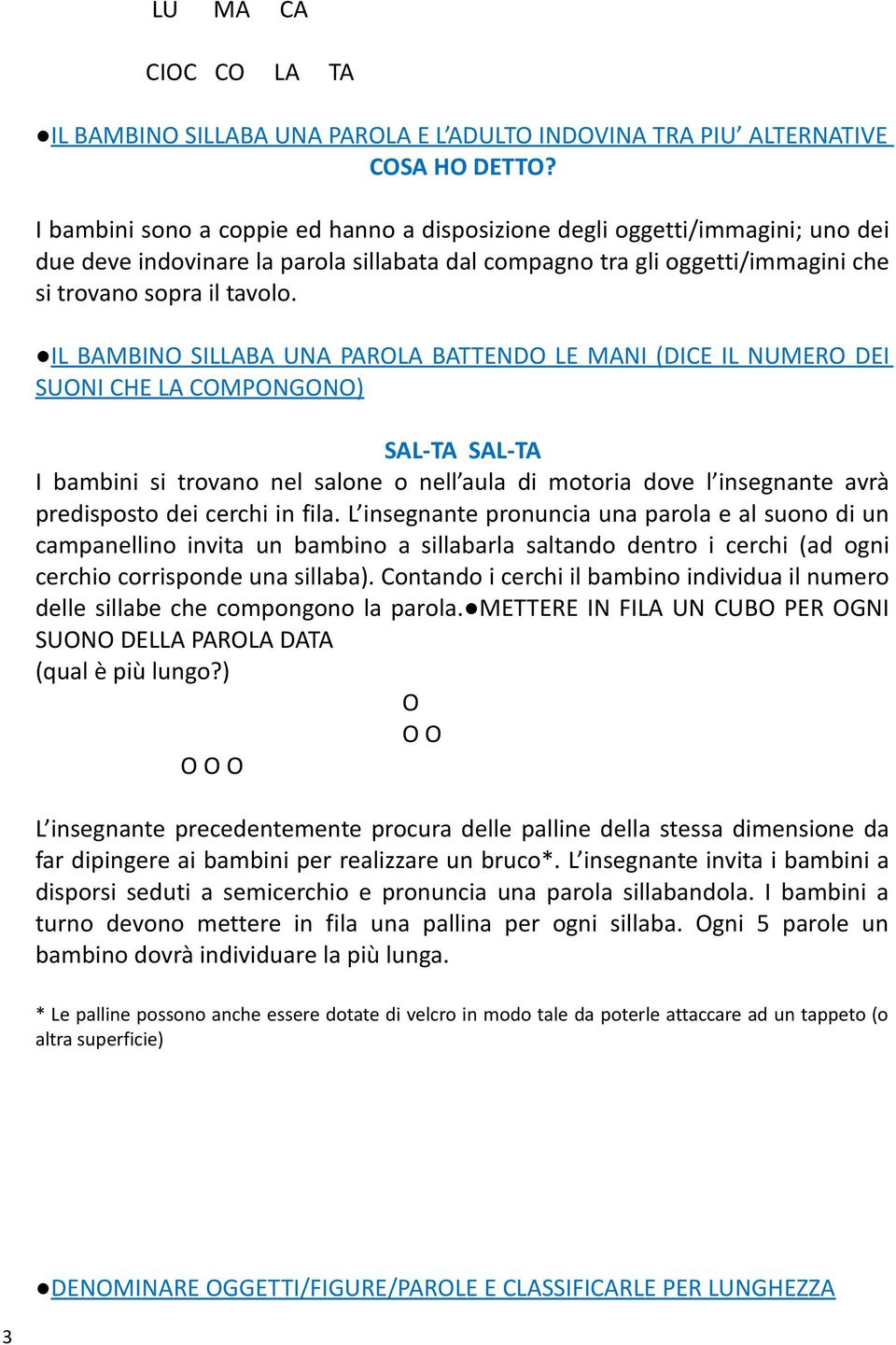 LU MA CA

CIOC CO LA TA

●IL BAMBINO SILLABA UNA PAROLA E L'ADULTO INDOVINA TRA PIU' ALTERNATIVE
COSA HO DETTO?

I bambini sono a coppie ed hanno a disposizione degli oggetti/immagini; uno dei due deve indovinare la parola sillabata dal compagno tra gli oggetti/immagini che si trovano sopra il tavolo.

●IL BAMBINO SILLABA UNA PAROLA BATTENDO LE MANI (DICE IL NUMERO DEI SUONI CHE LA COMPONGONO)

SAL-TA SAL-TA
I bambini si trovano nel salone o nell'aula di motoria dove l'insegnante avrà predisposto dei cerchi in fila. L'insegnante pronuncia una parola e al suono di un campanellino invita un bambino a sillabarla saltando dentro i cerchi (ad ogni cerchio corrisponde una sillaba). Contando i cerchi il bambino individua il numero delle sillabe che compongono la parola.●METTERE IN FILA UN CUBO PER OGNI SUONO DELLA PAROLA DATA
(qual è più lungo?)

O
O O
O O O

L'insegnante precedentemente procura delle palline della stessa dimensione da far dipingere ai bambini per realizzare un bruco*. L'insegnante invita i bambini a disporsi seduti a semicerchio e pronuncia una parola sillabandola. I bambini a turno devono mettere in fila una pallina per ogni sillaba. Ogni 5 parole un bambino dovrà individuare la più lunga.

* Le palline possono anche essere dotate di velcro in modo tale da poterle attaccare ad un tappeto (o altra superficie)

●DENOMINARE OGGETTI/FIGURE/PAROLE E CLASSIFICARLE PER LUNGHEZZA

3